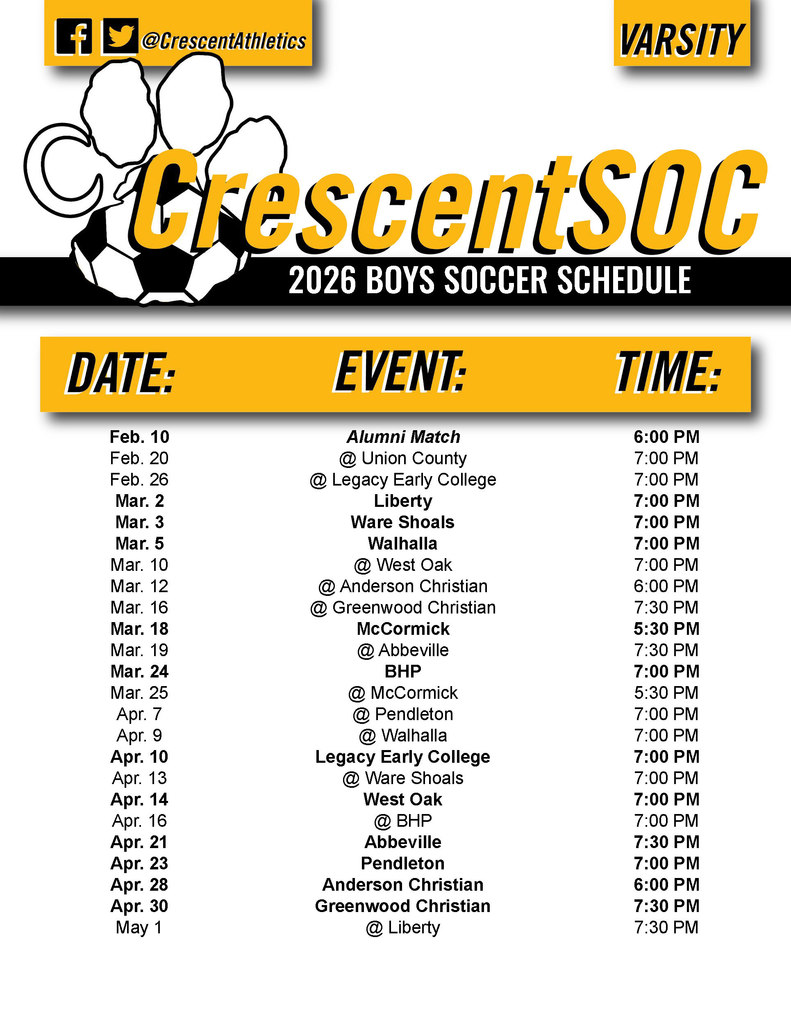 @CrescentAthletics

VARSITY

CrescentSOC

2026 BOYS SOCCER SCHEDULE

| DATE: | EVENT: | TIME: |
|---|---|---|
| Feb. 10 | Alumni Match | 6:00 PM |
| Feb. 20 | @ Union County | 7:00 PM |
| Feb. 26 | @ Legacy Early College | 7:00 PM |
| Mar. 2 | Liberty | 7:00 PM |
| Mar. 3 | Ware Shoals | 7:00 PM |
| Mar. 5 | Walhalla | 7:00 PM |
| Mar. 10 | @ West Oak | 7:00 PM |
| Mar. 12 | @ Anderson Christian | 6:00 PM |
| Mar. 16 | @ Greenwood Christian | 7:30 PM |
| Mar. 18 | McCormick | 5:30 PM |
| Mar. 19 | @ Abbeville | 7:30 PM |
| Mar. 24 | BHP | 7:00 PM |
| Mar. 25 | @ McCormick | 5:30 PM |
| Apr. 7 | @ Pendleton | 7:00 PM |
| Apr. 9 | @ Walhalla | 7:00 PM |
| Apr. 10 | Legacy Early College | 7:00 PM |
| Apr. 13 | @ Ware Shoals | 7:00 PM |
| Apr. 14 | West Oak | 7:00 PM |
| Apr. 16 | @ BHP | 7:00 PM |
| Apr. 21 | Abbeville | 7:30 PM |
| Apr. 23 | Pendleton | 7:00 PM |
| Apr. 28 | Anderson Christian | 6:00 PM |
| Apr. 30 | Greenwood Christian | 7:30 PM |
| May 1 | @ Liberty | 7:30 PM |